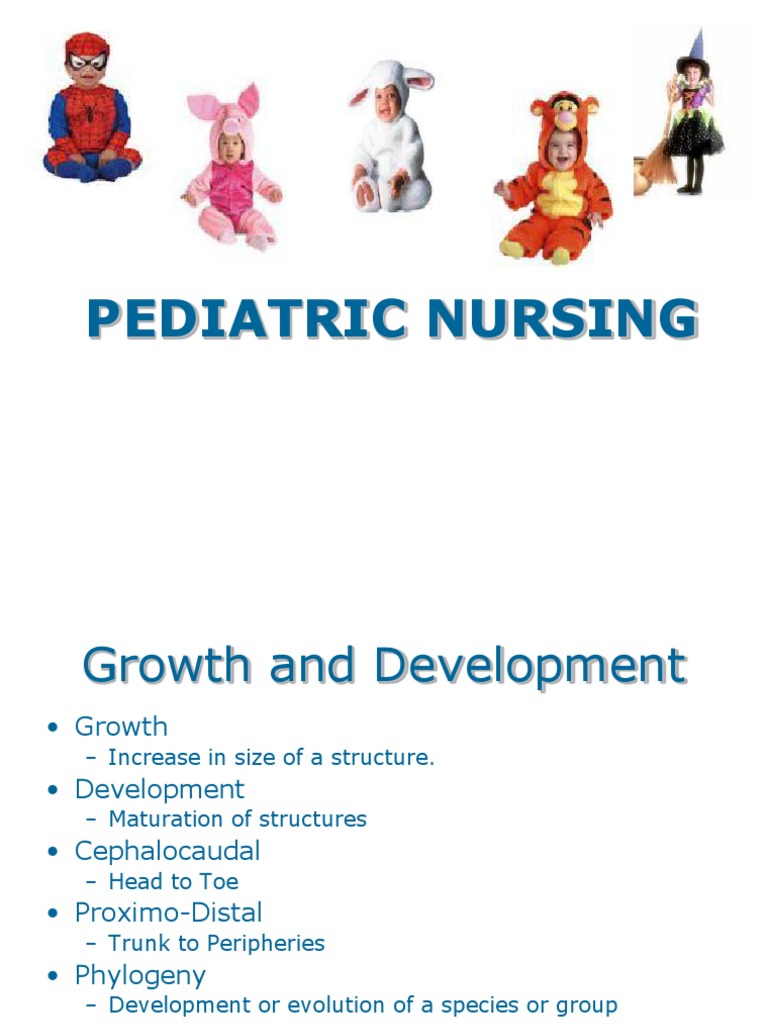 PEDIATRIC NURSING

Growth and Development

• Growth
– Increase in size of a structure.
• Development
– Maturation of structures
• Cephalocaudal
– Head to Toe
• Proximo-Distal
– Trunk to Peripheries
• Phylogeny
– Development or evolution of a species or group